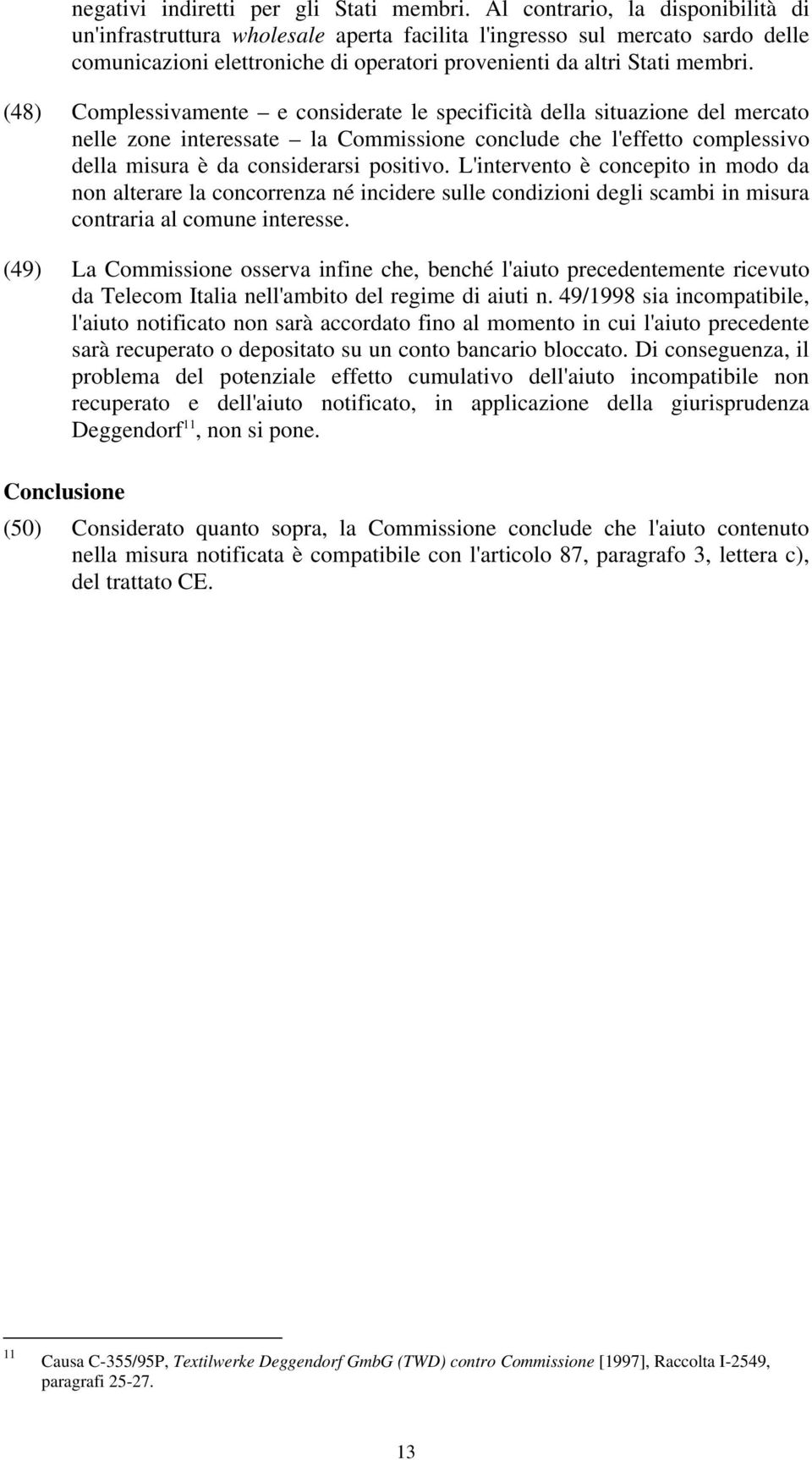 negativi indiretti per gli Stati membri. Al contrario, la disponibilità di un'infrastruttura wholesale aperta facilita l'ingresso sul mercato sardo delle comunicazioni elettroniche di operatori provenienti da altri Stati membri.

(48) Complessivamente – e considerate le specificità della situazione del mercato nelle zone interessate – la Commissione conclude che l'effetto complessivo della misura è da considerarsi positivo. L'intervento è concepito in modo da non alterare la concorrenza né incidere sulle condizioni degli scambi in misura contraria al comune interesse.

(49) La Commissione osserva infine che, benché l'aiuto precedentemente ricevuto da Telecom Italia nell'ambito del regime di aiuti n. 49/1998 sia incompatibile, l'aiuto notificato non sarà accordato fino al momento in cui l'aiuto precedente sarà recuperato o depositato su un conto bancario bloccato. Di conseguenza, il problema del potenziale effetto cumulativo dell'aiuto incompatibile non recuperato e dell'aiuto notificato, in applicazione della giurisprudenza Deggendorf$^{11}$, non si pone.

Conclusione

(50) Considerato quanto sopra, la Commissione conclude che l'aiuto contenuto nella misura notificata è compatibile con l'articolo 87, paragrafo 3, lettera c), del trattato CE.

11 Causa C-355/95P, Textilwerke Deggendorf GmbG (TWD) contro Commissione [1997], Raccolta I-2549, paragrafi 25-27.

13